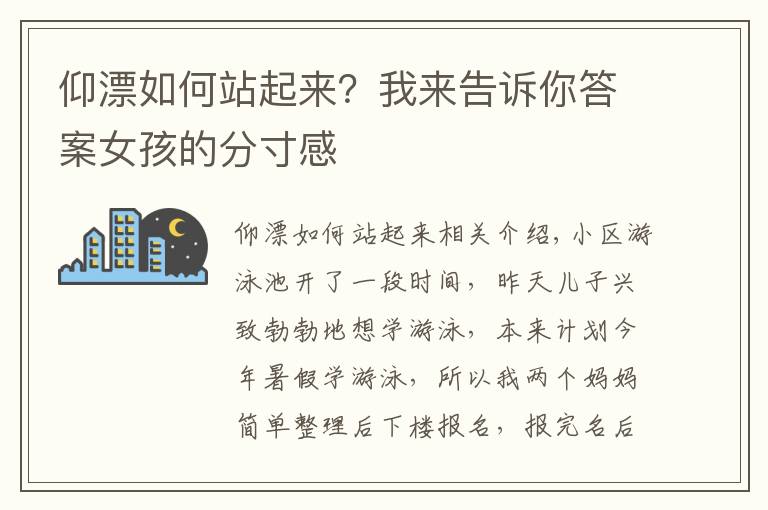 仰漂如何站起来？我来告诉你答案女孩的分寸感

仰漂如何站起来相关介绍，小区游泳池开了一段时间，昨天儿子兴致勃勃地想学游泳，本来计划今年暑假学游泳，所以我两个妈妈简单整理后下楼报名，报完名后